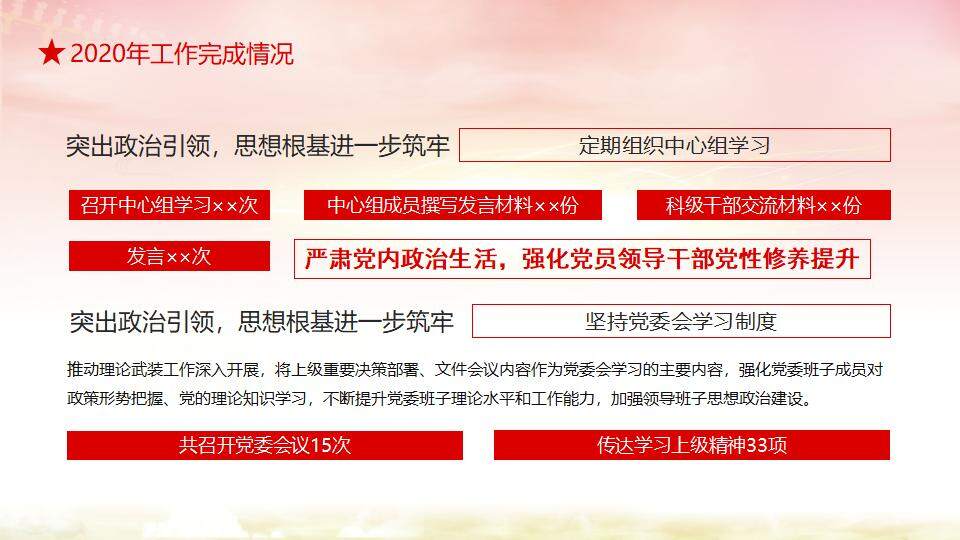 ★ 2020年工作完成情况

突出政治引领，思想根基进一步筑牢

定期组织中心组学习

召开中心组学习××次

中心组成员撰写发言材料××份

科级干部交流材料××份

发言××次

严肃党内政治生活，强化党员领导干部党性修养提升

突出政治引领，思想根基进一步筑牢

坚持党委会学习制度

推动理论武装工作深入开展，将上级重要决策部署、文件会议内容作为党委会学习的主要内容，强化党委班子成员对政策形势把握、党的理论知识学习，不断提升党委班子理论水平和工作能力，加强领导班子思想政治建设。

共召开党委会议15次

传达学习上级精神33项